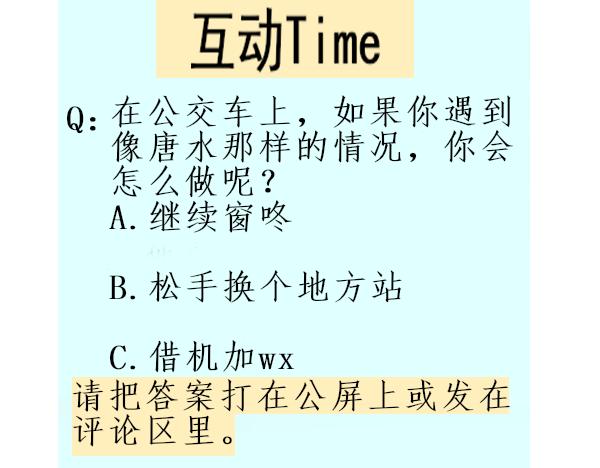 互动Time

Q:在公交车上，如果你遇到像唐水那样的情况，你会怎么做呢？

A.继续窗咚

B.松手换个地方站

C.借机加wx

请把答案打在公屏上或发在评论区里。